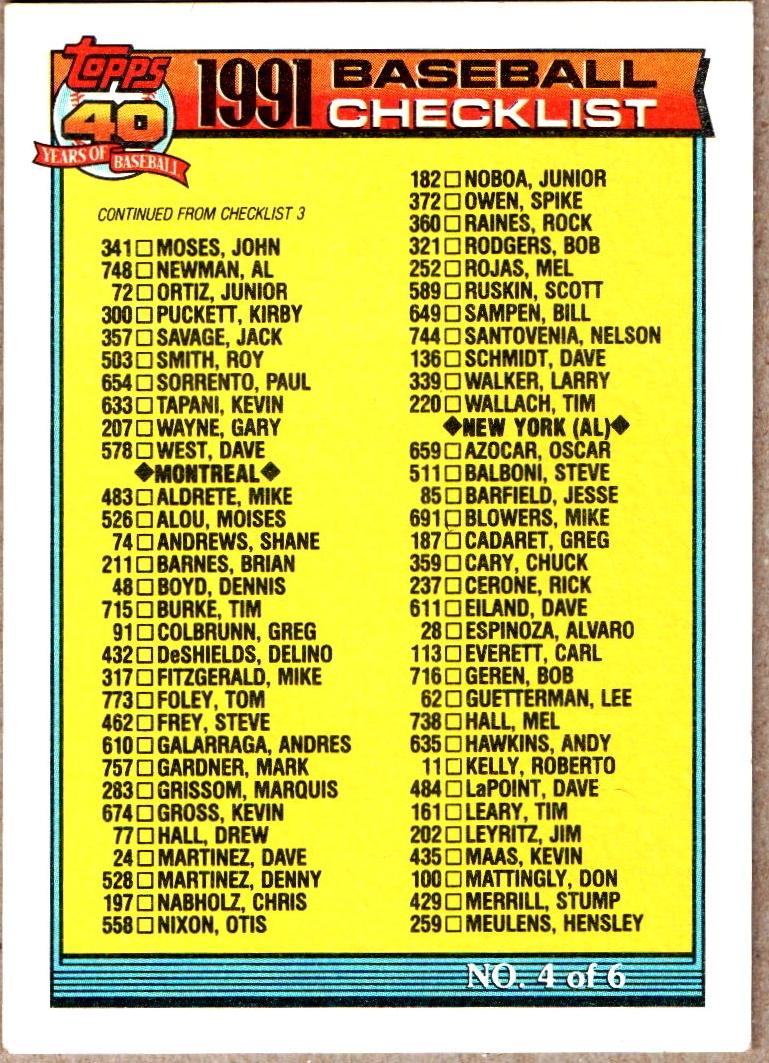 topps 40 YEARS OF BASEBALL

1991 BASEBALL CHECKLIST

CONTINUED FROM CHECKLIST 3

341 ☐ MOSES, JOHN
748 ☐ NEWMAN, AL
72 ☐ ORTIZ, JUNIOR
300 ☐ PUCKETT, KIRBY
357 ☐ SAVAGE, JACK
503 ☐ SMITH, ROY
654 ☐ SORRENTO, PAUL
633 ☐ TAPANI, KEVIN
207 ☐ WAYNE, GARY
578 ☐ WEST, DAVE
◆MONTREAL◆
483 ☐ ALDRETE, MIKE
526 ☐ ALOU, MOISES
74 ☐ ANDREWS, SHANE
211 ☐ BARNES, BRIAN
48 ☐ BOYD, DENNIS
715 ☐ BURKE, TIM
91 ☐ COLBRUNN, GREG
432 ☐ DeSHIELDS, DELINO
317 ☐ FITZGERALD, MIKE
773 ☐ FOLEY, TOM
462 ☐ FREY, STEVE
610 ☐ GALARRAGA, ANDRES
757 ☐ GARDNER, MARK
283 ☐ GRISSOM, MARQUIS
674 ☐ GROSS, KEVIN
77 ☐ HALL, DREW
24 ☐ MARTINEZ, DAVE
528 ☐ MARTINEZ, DENNY
197 ☐ NABHOLZ, CHRIS
558 ☐ NIXON, OTIS

182 ☐ NOBOA, JUNIOR
372 ☐ OWEN, SPIKE
360 ☐ RAINES, ROCK
321 ☐ RODGERS, BOB
252 ☐ ROJAS, MEL
589 ☐ RUSKIN, SCOTT
649 ☐ SAMPEN, BILL
744 ☐ SANTOVENIA, NELSON
136 ☐ SCHMIDT, DAVE
339 ☐ WALKER, LARRY
220 ☐ WALLACH, TIM
◆NEW YORK (AL)◆
659 ☐ AZOCAR, OSCAR
511 ☐ BALBONI, STEVE
85 ☐ BARFIELD, JESSE
691 ☐ BLOWERS, MIKE
187 ☐ CADARET, GREG
359 ☐ CARY, CHUCK
237 ☐ CERONE, RICK
611 ☐ EILAND, DAVE
28 ☐ ESPINOZA, ALVARO
113 ☐ EVERETT, CARL
716 ☐ GEREN, BOB
62 ☐ GUETTERMAN, LEE
738 ☐ HALL, MEL
635 ☐ HAWKINS, ANDY
11 ☐ KELLY, ROBERTO
484 ☐ LaPOINT, DAVE
161 ☐ LEARY, TIM
202 ☐ LEYRITZ, JIM
435 ☐ MAAS, KEVIN
100 ☐ MATTINGLY, DON
429 ☐ MERRILL, STUMP
259 ☐ MEULENS, HENSLEY

NO. 4 of 6